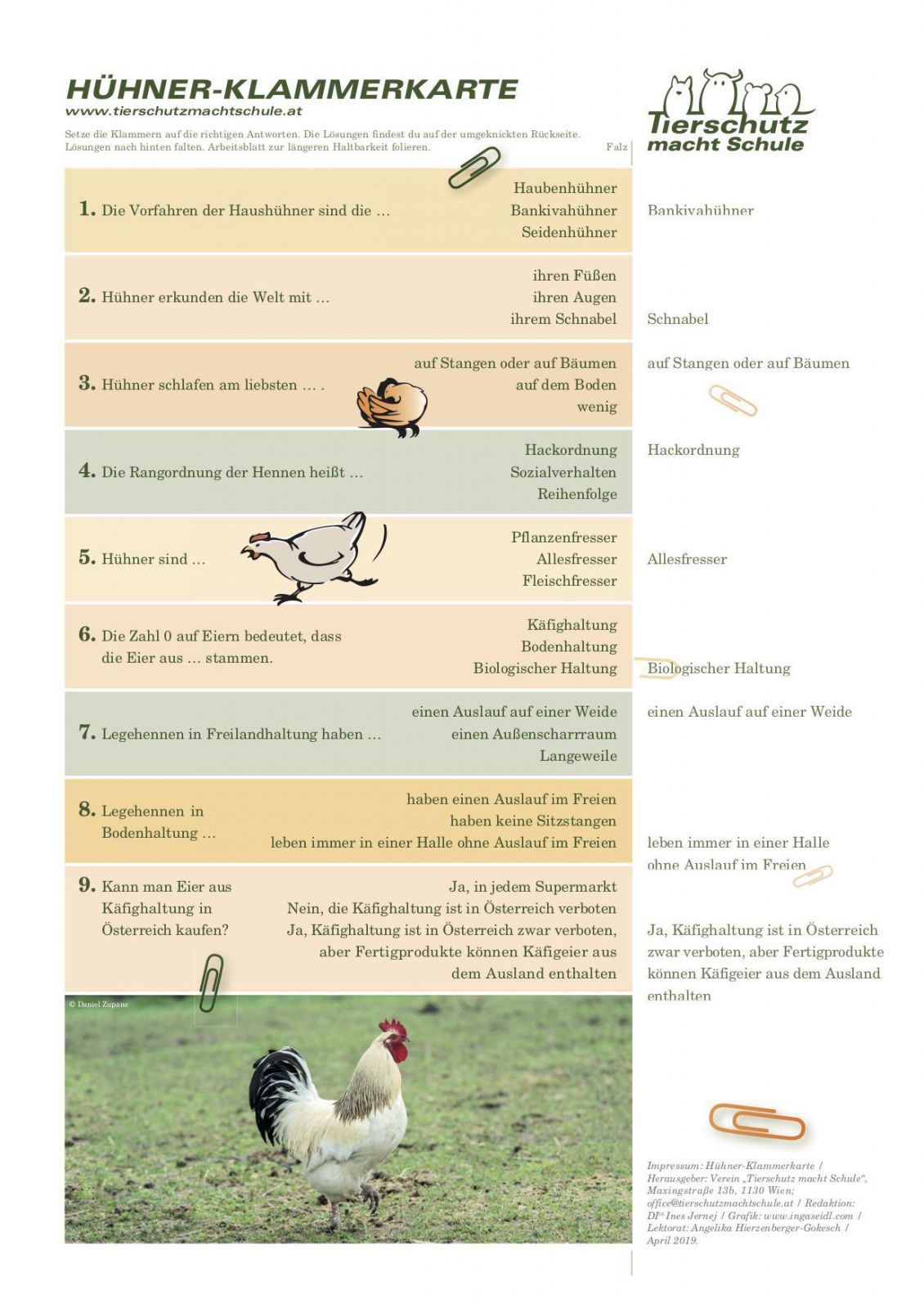 HÜHNER-KLAMMERKARTE
www.tierschutzmachtschule.at

Setze die Klammern auf die richtigen Antworten. Die Lösungen findest du auf der umgeknickten Rückseite. Lösungen nach hinten falten. Arbeitsblatt zur längeren Haltbarkeit folieren.

Falz

Tierschutz macht Schule

1. Die Vorfahren der Haushühner sind die …

Haubenhühner
Bankivahühner
Seidenhühner

Bankivahühner

2. Hühner erkunden die Welt mit …

ihren Füßen
ihren Augen
ihrem Schnabel

Schnabel

3. Hühner schlafen am liebsten … .

auf Stangen oder auf Bäumen
auf dem Boden
wenig

auf Stangen oder auf Bäumen

4. Die Rangordnung der Hennen heißt …

Hackordnung
Sozialverhalten
Reihenfolge

Hackordnung

5. Hühner sind …

Pflanzenfresser
Allesfresser
Fleischfresser

Allesfresser

6. Die Zahl 0 auf Eiern bedeutet, dass die Eier aus … stammen.

Käfighaltung
Bodenhaltung
Biologischer Haltung

Biologischer Haltung

7. Legehennen in Freilandhaltung haben …

einen Auslauf auf einer Weide
einen Außenscharrraum
Langeweile

einen Auslauf auf einer Weide

8. Legehennen in Bodenhaltung …

haben einen Auslauf im Freien
haben keine Sitzstangen
leben immer in einer Halle ohne Auslauf im Freien

leben immer in einer Halle ohne Auslauf im Freien

9. Kann man Eier aus Käfighaltung in Österreich kaufen?

Ja, in jedem Supermarkt
Nein, die Käfighaltung ist in Österreich verboten
Ja, Käfighaltung ist in Österreich zwar verboten, aber Fertigprodukte können Käfigeier aus dem Ausland enthalten

Ja, Käfighaltung ist in Österreich zwar verboten, aber Fertigprodukte können Käfigeier aus dem Ausland enthalten

© Daniel Zupanc

Impressum: Hühner-Klammerkarte / Herausgeber: Verein „Tierschutz macht Schule“, Maxingstraße 13b, 1130 Wien; office@tierschutzmachtschule.at / Redaktion: DIin Ines Jernej / Grafik: www.ingaseidl.com / Lektorat: Angelika Hierzenberger-Gokesch / April 2019.